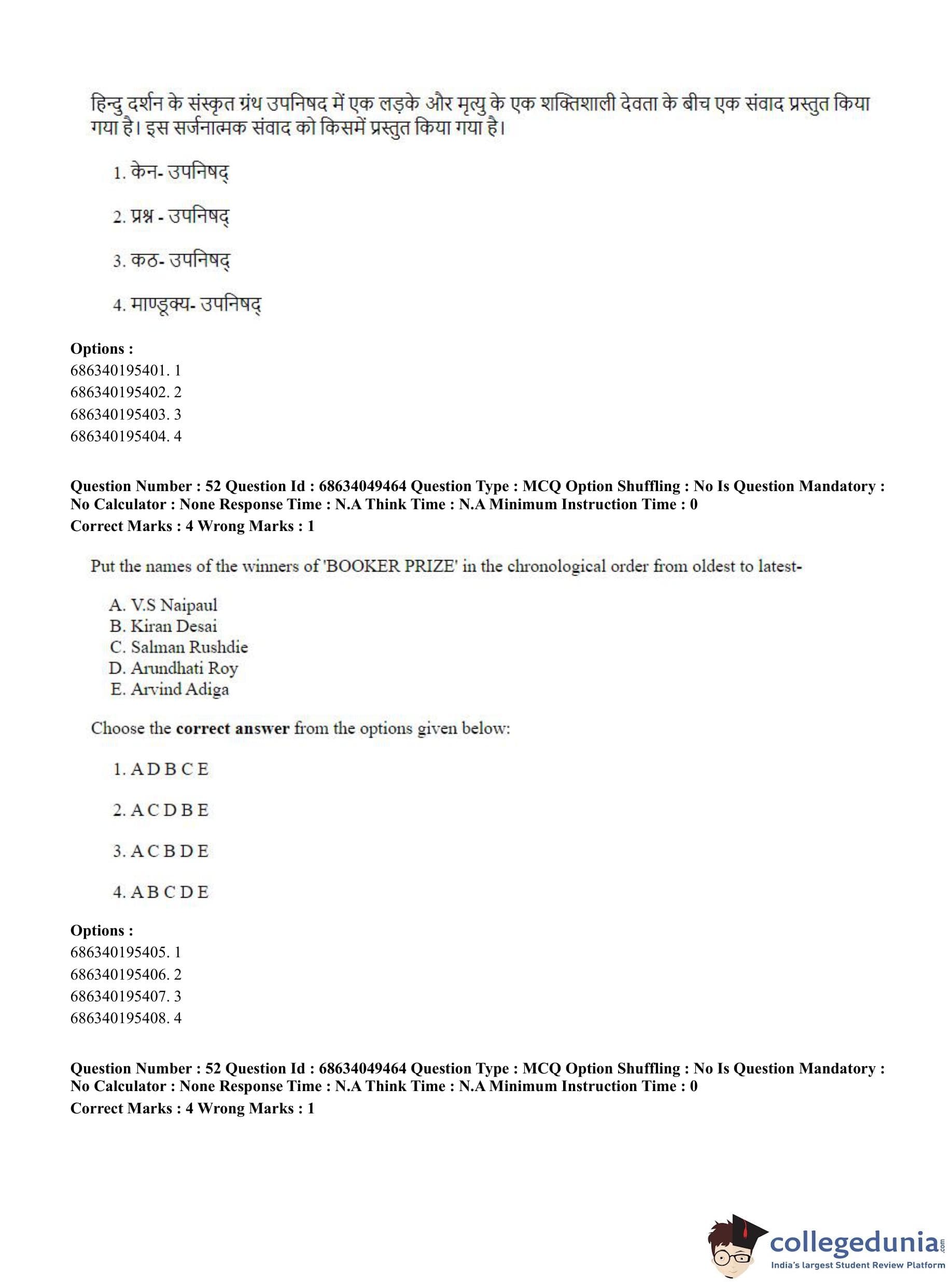 हिन्दु दर्शन के संस्कृत ग्रंथ उपनिषद में एक लड़के और मृत्यु के एक शक्तिशाली देवता के बीच एक संवाद प्रस्तुत किया गया है। इस सर्जनात्मक संवाद को किसमें प्रस्तुत किया गया है।

1. केन- उपनिषद्

2. प्रश्न - उपनिषद्

3. कठ- उपनिषद्

4. माण्डूक्य- उपनिषद्

**Options :**
686340195401. 1
686340195402. 2
686340195403. 3
686340195404. 4

**Question Number : 52 Question Id : 68634049464 Question Type : MCQ Option Shuffling : No Is Question Mandatory : No Calculator : None Response Time : N.A Think Time : N.A Minimum Instruction Time : 0**
**Correct Marks : 4 Wrong Marks : 1**

Put the names of the winners of 'BOOKER PRIZE' in the chronological order from oldest to latest-

A. V.S Naipaul
B. Kiran Desai
C. Salman Rushdie
D. Arundhati Roy
E. Arvind Adiga

Choose the **correct answer** from the options given below:

1. A D B C E

2. A C D B E

3. A C B D E

4. A B C D E

**Options :**
686340195405. 1
686340195406. 2
686340195407. 3
686340195408. 4

**Question Number : 52 Question Id : 68634049464 Question Type : MCQ Option Shuffling : No Is Question Mandatory : No Calculator : None Response Time : N.A Think Time : N.A Minimum Instruction Time : 0**
**Correct Marks : 4 Wrong Marks : 1**

collegedunia.com
India's largest Student Review Platform